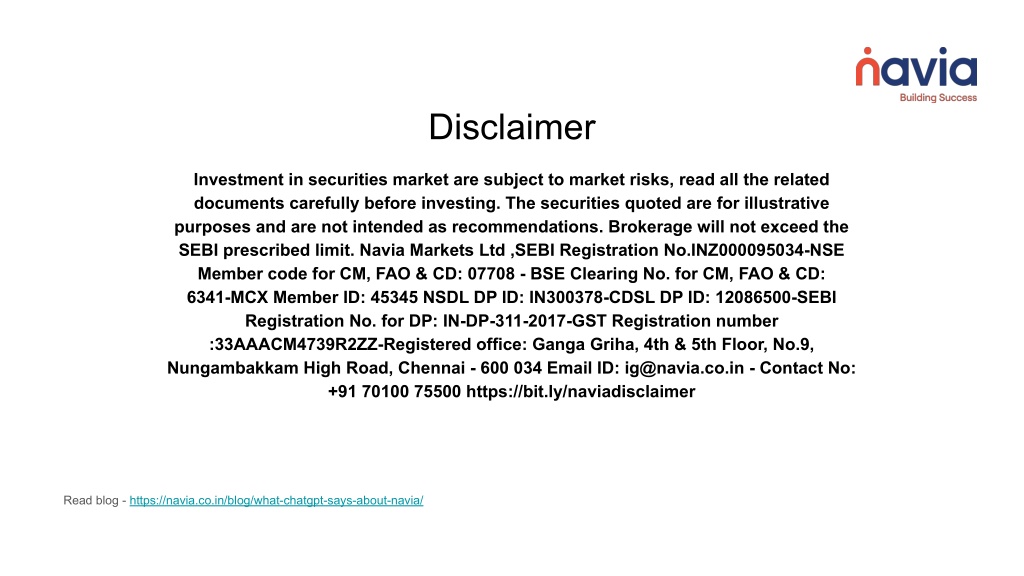 navia
Building Success

Disclaimer

Investment in securities market are subject to market risks, read all the related documents carefully before investing. The securities quoted are for illustrative purposes and are not intended as recommendations. Brokerage will not exceed the SEBI prescribed limit. Navia Markets Ltd ,SEBI Registration No.INZ000095034-NSE Member code for CM, FAO & CD: 07708 - BSE Clearing No. for CM, FAO & CD: 6341-MCX Member ID: 45345 NSDL DP ID: IN300378-CDSL DP ID: 12086500-SEBI Registration No. for DP: IN-DP-311-2017-GST Registration number :33AAACM4739R2ZZ-Registered office: Ganga Griha, 4th & 5th Floor, No.9, Nungambakkam High Road, Chennai - 600 034 Email ID: ig@navia.co.in - Contact No: +91 70100 75500 https://bit.ly/naviadisclaimer

Read blog - https://navia.co.in/blog/what-chatgpt-says-about-navia/